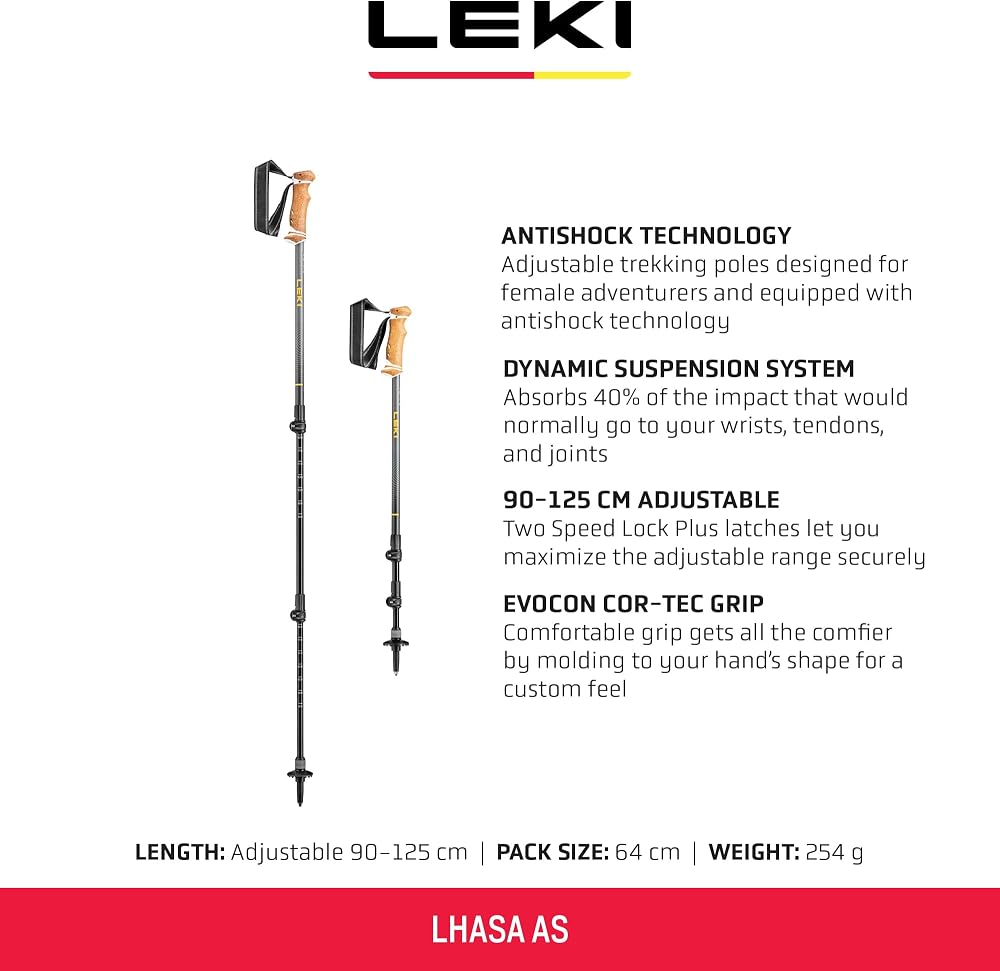 LEKI

ANTISHOCK TECHNOLOGY
Adjustable trekking poles designed for female adventurers and equipped with antishock technology

DYNAMIC SUSPENSION SYSTEM
Absorbs 40% of the impact that would normally go to your wrists, tendons, and joints

90-125 CM ADJUSTABLE
Two Speed Lock Plus latches let you maximize the adjustable range securely

EVOCON COR-TEC GRIP
Comfortable grip gets all the comfier by molding to your hand's shape for a custom feel

LENGTH: Adjustable 90-125 cm | PACK SIZE: 64 cm | WEIGHT: 254 g

LHASA AS